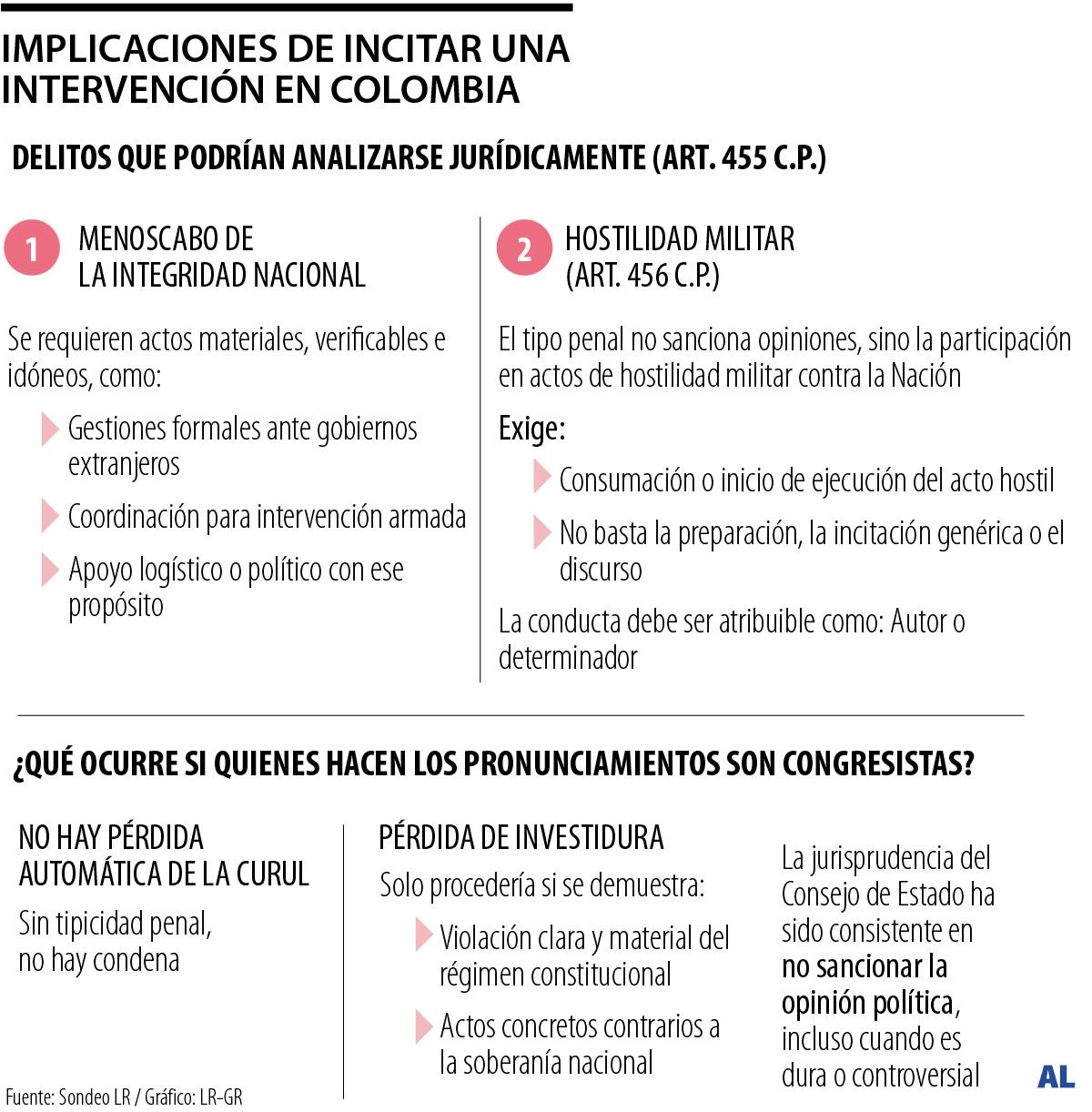 IMPLICACIONES DE INCITAR UNA INTERVENCIÓN EN COLOMBIA

DELITOS QUE PODRÍAN ANALIZARSE JURÍDICAMENTE (ART. 455 C.P.)

1 MENOSCABO DE LA INTEGRIDAD NACIONAL

Se requieren actos materiales, verificables e idóneos, como:

Gestiones formales ante gobiernos extranjeros

Coordinación para intervención armada

Apoyo logístico o político con ese propósito

2 HOSTILIDAD MILITAR (ART. 456 C.P.)

El tipo penal no sanciona opiniones, sino la participación en actos de hostilidad militar contra la Nación

Exige:

Consumación o inicio de ejecución del acto hostil

No basta la preparación, la incitación genérica o el discurso

La conducta debe ser atribuible como: Autor o determinador

¿QUÉ OCURRE SI QUIENES HACEN LOS PRONUNCIAMIENTOS SON CONGRESISTAS?

NO HAY PÉRDIDA AUTOMÁTICA DE LA CURUL

Sin tipicidad penal, no hay condena

PÉRDIDA DE INVESTIDURA

Solo procedería si se demuestra:

Violación clara y material del régimen constitucional

Actos concretos contrarios a la soberanía nacional

La jurisprudencia del Consejo de Estado ha sido consistente en no sancionar la opinión política, incluso cuando es dura o controversial

Fuente: Sondeo LR / Gráfico: LR-GR

AL